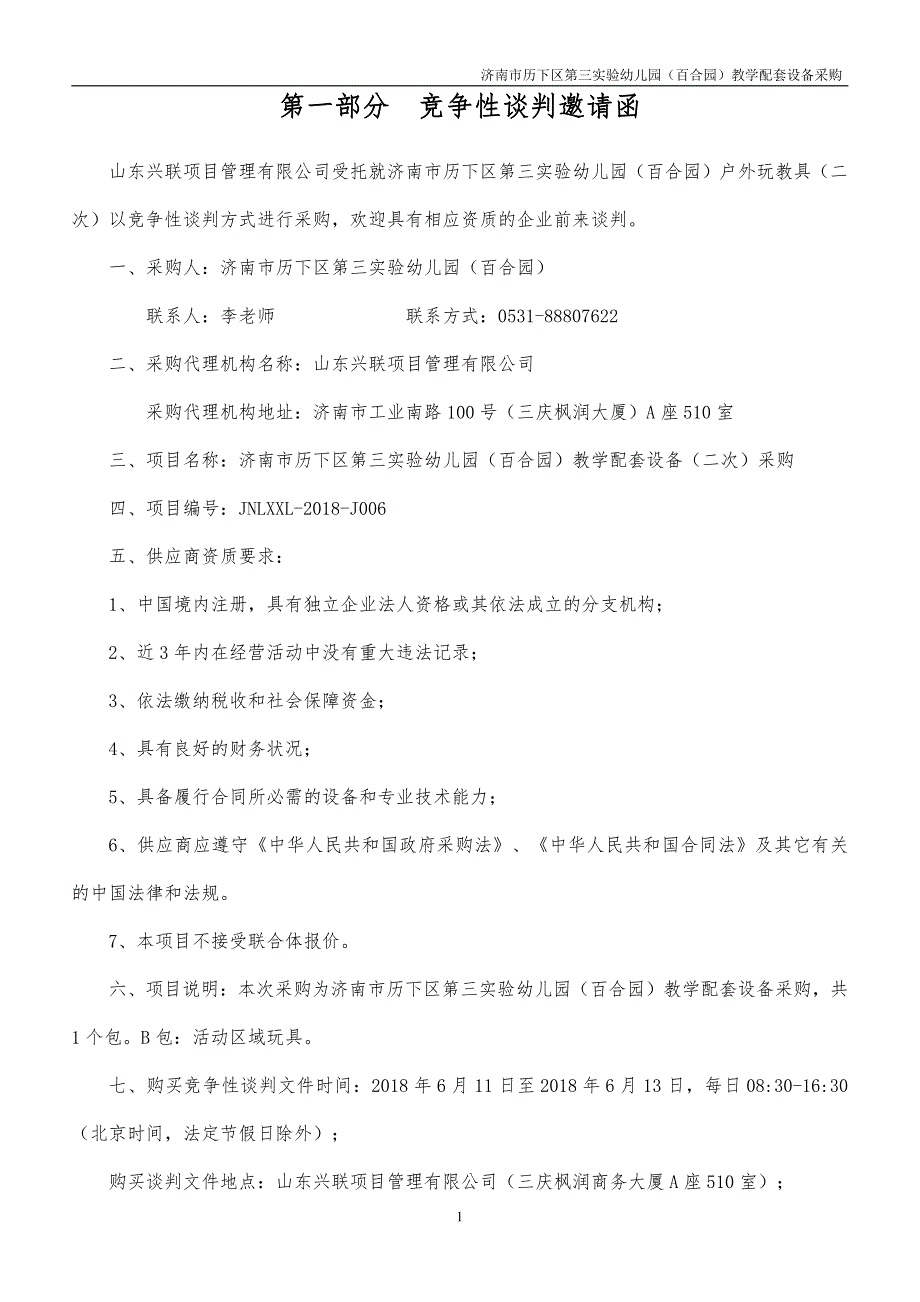 济南市历下区第三实验幼儿园（百合园）教学配套设备采购

第一部分　竞争性谈判邀请函

山东兴联项目管理有限公司受托就济南市历下区第三实验幼儿园（百合园）户外玩教具（二次）以竞争性谈判方式进行采购，欢迎具有相应资质的企业前来谈判。

一、采购人：济南市历下区第三实验幼儿园（百合园）

联系人：李老师　　　　　　联系方式：0531-88807622

二、采购代理机构名称：山东兴联项目管理有限公司

采购代理机构地址：济南市工业南路100号（三庆枫润大厦）A座510室

三、项目名称：济南市历下区第三实验幼儿园（百合园）教学配套设备（二次）采购

四、项目编号：JNLXXL-2018-J006

五、供应商资质要求：

1、中国境内注册，具有独立企业法人资格或其依法成立的分支机构；

2、近3年内在经营活动中没有重大违法记录；

3、依法缴纳税收和社会保障资金；

4、具有良好的财务状况；

5、具备履行合同所必需的设备和专业技术能力；

6、供应商应遵守《中华人民共和国政府采购法》、《中华人民共和国合同法》及其它有关的中国法律和法规。

7、本项目不接受联合体报价。

六、项目说明：本次采购为济南市历下区第三实验幼儿园（百合园）教学配套设备采购，共1个包。B包：活动区域玩具。

七、购买竞争性谈判文件时间：2018年6月11日至2018年6月13日，每日08:30-16:30（北京时间，法定节假日除外）；

购买谈判文件地点：山东兴联项目管理有限公司（三庆枫润商务大厦A座510室）；

1